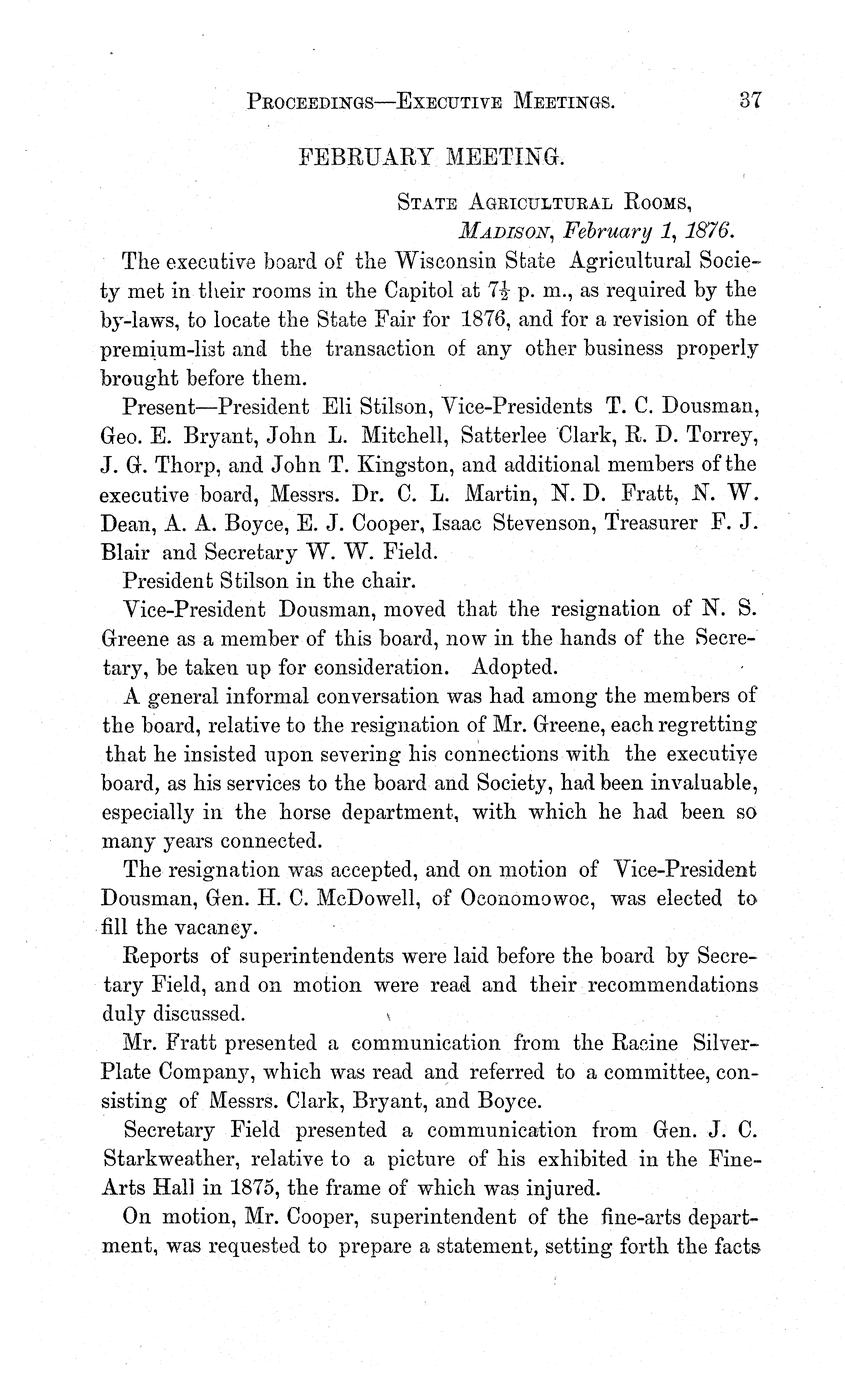 PROCEEDINGS—EXECUTIVE MEETINGS. 37

FEBRUARY MEETING.

STATE AGRICULTURAL ROOMS,
MADISON, February 1, 1876.

The executive board of the Wisconsin State Agricultural Society met in their rooms in the Capitol at $7\frac{1}{2}$ p. m., as required by the by-laws, to locate the State Fair for 1876, and for a revision of the premium-list and the transaction of any other business properly brought before them.

Present—President Eli Stilson, Vice-Presidents T. C. Dousman, Geo. E. Bryant, John L. Mitchell, Satterlee Clark, R. D. Torrey, J. G. Thorp, and John T. Kingston, and additional members of the executive board, Messrs. Dr. C. L. Martin, N. D. Fratt, N. W. Dean, A. A. Boyce, E. J. Cooper, Isaac Stevenson, Treasurer F. J. Blair and Secretary W. W. Field.

President Stilson in the chair.

Vice-President Dousman, moved that the resignation of N. S. Greene as a member of this board, now in the hands of the Secretary, be taken up for consideration. Adopted.

A general informal conversation was had among the members of the board, relative to the resignation of Mr. Greene, each regretting that he insisted upon severing his connections with the executive board, as his services to the board and Society, had been invaluable, especially in the horse department, with which he had been so many years connected.

The resignation was accepted, and on motion of Vice-President Dousman, Gen. H. C. McDowell, of Oconomowoc, was elected to fill the vacancy.

Reports of superintendents were laid before the board by Secretary Field, and on motion were read and their recommendations duly discussed.

Mr. Fratt presented a communication from the Racine Silver-Plate Company, which was read and referred to a committee, consisting of Messrs. Clark, Bryant, and Boyce.

Secretary Field presented a communication from Gen. J. C. Starkweather, relative to a picture of his exhibited in the Fine-Arts Hall in 1875, the frame of which was injured.

On motion, Mr. Cooper, superintendent of the fine-arts department, was requested to prepare a statement, setting forth the facts